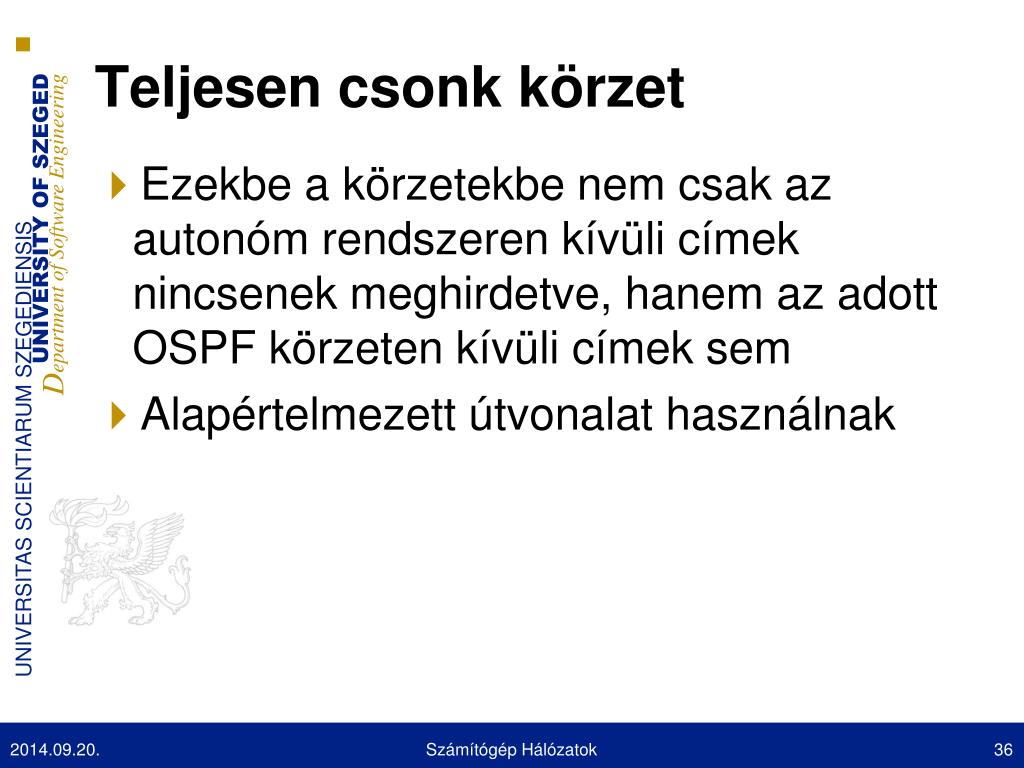 UNIVERSITAS SCIENTIARUM SZEGEDIENSIS
UNIVERSITY OF SZEGED
Department of Software Engineering

Teljesen csonk körzet

Ezekbe a körzetekbe nem csak az autonóm rendszeren kívüli címek nincsenek meghirdetve, hanem az adott OSPF körzeten kívüli címek sem

Alapértelmezett útvonalat használnak

2014.09.20.
Számítógép Hálózatok
36